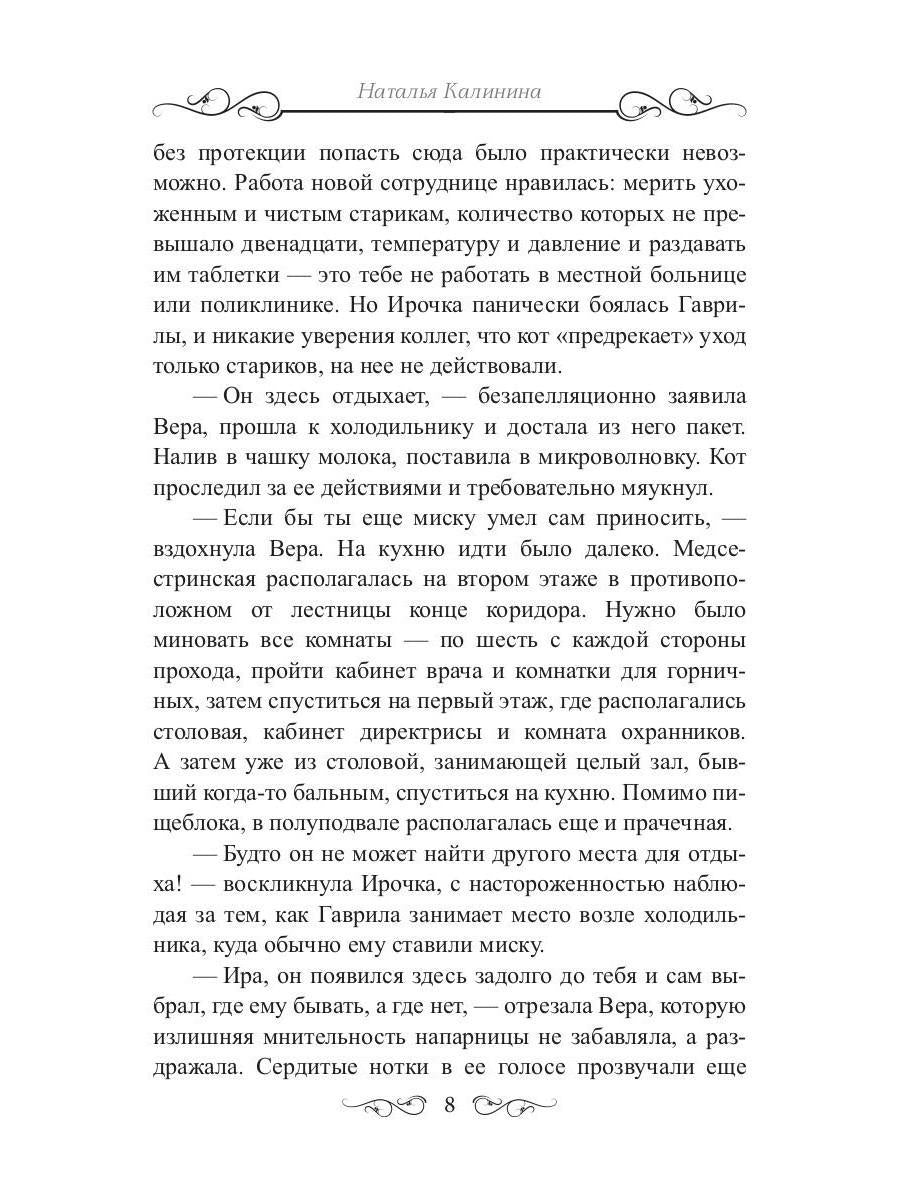 Наталья Калинина

без протекции попасть сюда было практически невозможно. Работа новой сотруднице нравилась: мерить ухоженным и чистым старикам, количество которых не превышало двенадцати, температуру и давление и раздавать им таблетки — это тебе не работать в местной больнице или поликлинике. Но Ирочка панически боялась Гаврилы, и никакие уверения коллег, что кот «предрекает» уход только стариков, на нее не действовали.

— Он здесь отдыхает, — безапелляционно заявила Вера, прошла к холодильнику и достала из него пакет. Налив в чашку молока, поставила в микроволновку. Кот проследил за ее действиями и требовательно мяукнул.

— Если бы ты еще миску умел сам приносить, — вздохнула Вера. На кухню идти было далеко. Медсестринская располагалась на втором этаже в противоположном от лестницы конце коридора. Нужно было миновать все комнаты — по шесть с каждой стороны прохода, пройти кабинет врача и комнатки для горничных, затем спуститься на первый этаж, где располагались столовая, кабинет директрисы и комната охранников. А затем уже из столовой, занимающей целый зал, бывший когда-то бальным, спуститься на кухню. Помимо пищеблока, в полуподвале располагалась еще и прачечная.

— Будто он не может найти другого места для отдыха! — воскликнула Ирочка, с настороженностью наблюдая за тем, как Гаврила занимает место возле холодильника, куда обычно ему ставили миску.

— Ира, он появился здесь задолго до тебя и сам выбрал, где ему бывать, а где нет, — отрезала Вера, которую излишняя мнительность напарницы не забавляла, а раздражала. Сердитые нотки в ее голосе прозвучали еще

8